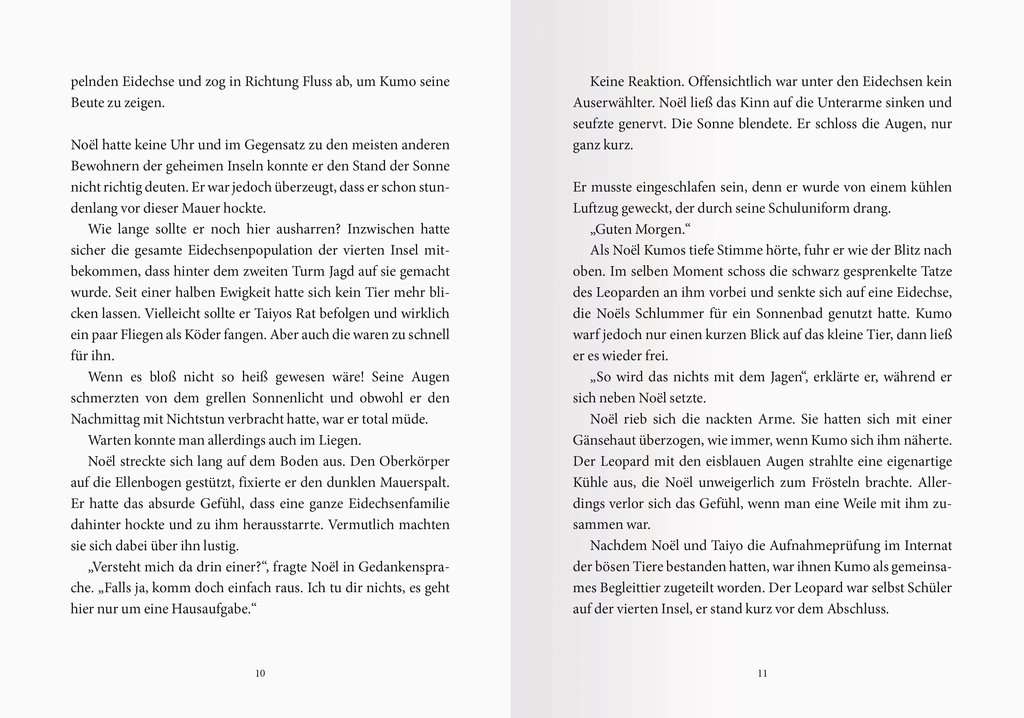 pelnden Eidechse und zog in Richtung Fluss ab, um Kumo seine Beute zu zeigen.

Noël hatte keine Uhr und im Gegensatz zu den meisten anderen Bewohnern der geheimen Inseln konnte er den Stand der Sonne nicht richtig deuten. Er war jedoch überzeugt, dass er schon stundenlang vor dieser Mauer hockte.

Wie lange sollte er noch hier ausharren? Inzwischen hatte sicher die gesamte Eidechsenpopulation der vierten Insel mitbekommen, dass hinter dem zweiten Turm Jagd auf sie gemacht wurde. Seit einer halben Ewigkeit hatte sich kein Tier mehr blicken lassen. Vielleicht sollte er Taiyos Rat befolgen und wirklich ein paar Fliegen als Köder fangen. Aber auch die waren zu schnell für ihn.

Wenn es bloß nicht so heiß gewesen wäre! Seine Augen schmerzten von dem grellen Sonnenlicht und obwohl er den Nachmittag mit Nichtstun verbracht hatte, war er total müde.

Warten konnte man allerdings auch im Liegen.

Noël streckte sich lang auf dem Boden aus. Den Oberkörper auf die Ellenbogen gestützt, fixierte er den dunklen Mauerspalt. Er hatte das absurde Gefühl, dass eine ganze Eidechsenfamilie dahinter hockte und zu ihm herausstarrte. Vermutlich machten sie sich dabei über ihn lustig.

„Versteht mich da drin einer?“, fragte Noël in Gedankensprache. „Falls ja, komm doch einfach raus. Ich tu dir nichts, es geht hier nur um eine Hausaufgabe.“

10

Keine Reaktion. Offensichtlich war unter den Eidechsen kein Auserwählter. Noël ließ das Kinn auf die Unterarme sinken und seufzte genervt. Die Sonne blendete. Er schloss die Augen, nur ganz kurz.

Er musste eingeschlafen sein, denn er wurde von einem kühlen Luftzug geweckt, der durch seine Schuluniform drang.

„Guten Morgen.“

Als Noël Kumos tiefe Stimme hörte, fuhr er wie der Blitz nach oben. Im selben Moment schoss die schwarz gesprenkelte Tatze des Leoparden an ihm vorbei und senkte sich auf eine Eidechse, die Noëls Schlummer für ein Sonnenbad genutzt hatte. Kumo warf jedoch nur einen kurzen Blick auf das kleine Tier, dann ließ er es wieder frei.

„So wird das nichts mit dem Jagen“, erklärte er, während er sich neben Noël setzte.

Noël rieb sich die nackten Arme. Sie hatten sich mit einer Gänsehaut überzogen, wie immer, wenn Kumo sich ihm näherte. Der Leopard mit den eisblauen Augen strahlte eine eigenartige Kühle aus, die Noël unweigerlich zum Frösteln brachte. Allerdings verlor sich das Gefühl, wenn man eine Weile mit ihm zusammen war.

Nachdem Noël und Taiyo die Aufnahmeprüfung im Internat der bösen Tiere bestanden hatten, war ihnen Kumo als gemeinsames Begleittier zugeteilt worden. Der Leopard war selbst Schüler auf der vierten Insel, er stand kurz vor dem Abschluss.

11